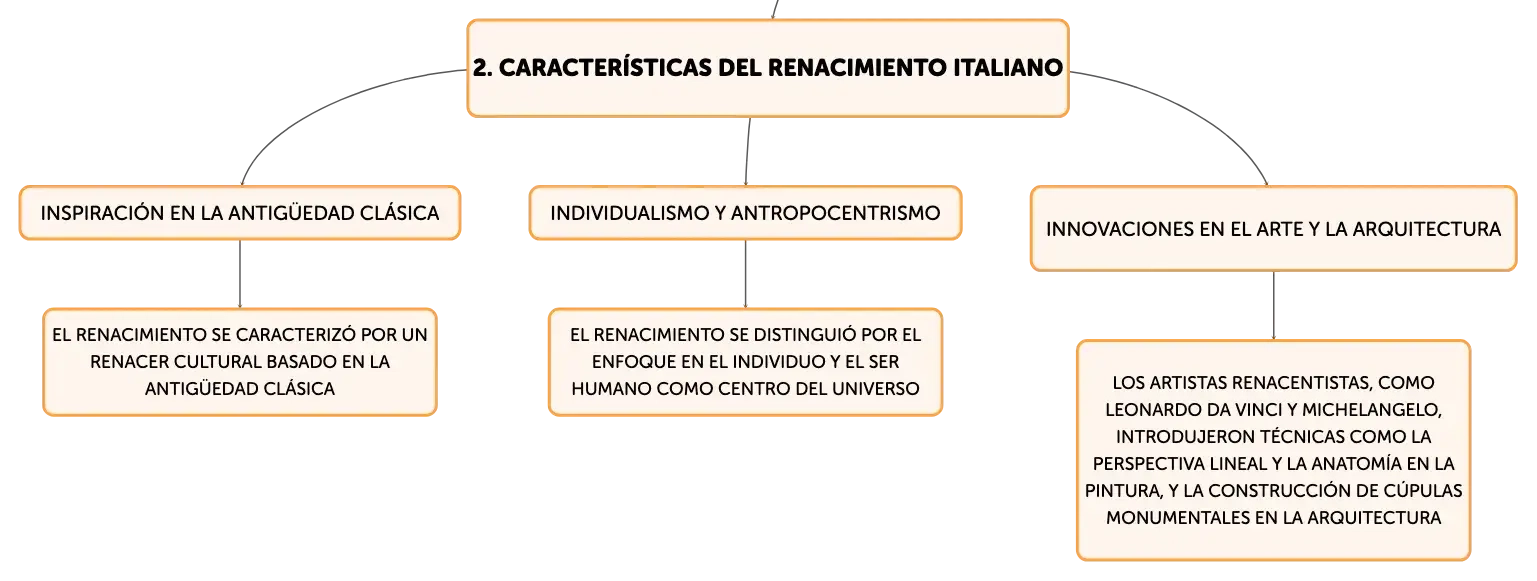 2. CARACTERÍSTICAS DEL RENACIMIENTO ITALIANO

INSPIRACIÓN EN LA ANTIGÜEDAD CLÁSICA

EL RENACIMIENTO SE CARACTERIZÓ POR UN RENACER CULTURAL BASADO EN LA ANTIGÜEDAD CLÁSICA

INDIVIDUALISMO Y ANTROPOCENTRISMO

EL RENACIMIENTO SE DISTINGUIÓ POR EL ENFOQUE EN EL INDIVIDUO Y EL SER HUMANO COMO CENTRO DEL UNIVERSO

INNOVACIONES EN EL ARTE Y LA ARQUITECTURA

LOS ARTISTAS RENACENTISTAS, COMO LEONARDO DA VINCI Y MICHELANGELO, INTRODUJERON TÉCNICAS COMO LA PERSPECTIVA LINEAL Y LA ANATOMÍA EN LA PINTURA, Y LA CONSTRUCCIÓN DE CÚPULAS MONUMENTALES EN LA ARQUITECTURA